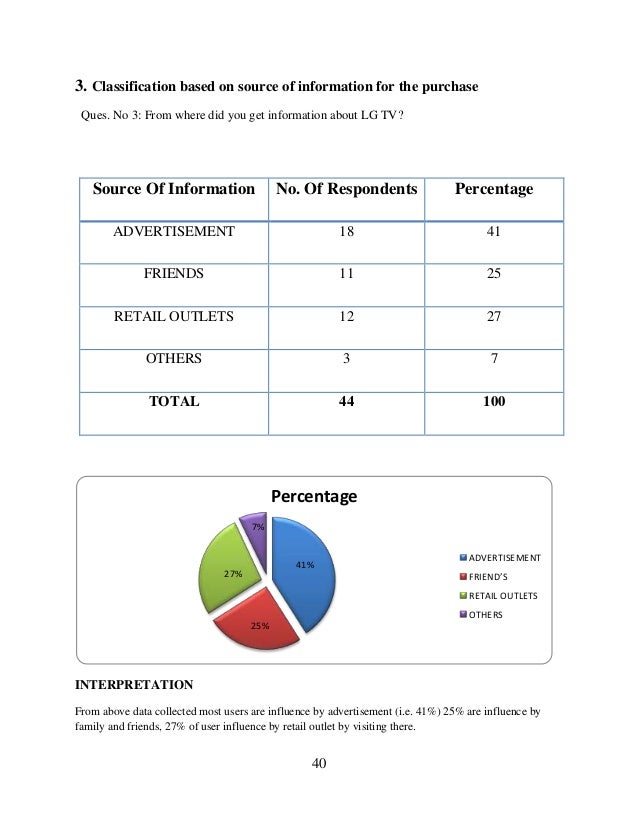 3. Classification based on source of information for the purchase

Ques. No 3: From where did you get information about LG TV?

| Source Of Information | No. Of Respondents | Percentage |
|---|---|---|
| ADVERTISEMENT | 18 | 41 |
| FRIENDS | 11 | 25 |
| RETAIL OUTLETS | 12 | 27 |
| OTHERS | 3 | 7 |
| TOTAL | 44 | 100 |

Percentage

7%

41%

27%

25%

ADVERTISEMENT
FRIEND'S
RETAIL OUTLETS
OTHERS

INTERPRETATION

From above data collected most users are influence by advertisement (i.e. 41%) 25% are influence by family and friends, 27% of user influence by retail outlet by visiting there.

40